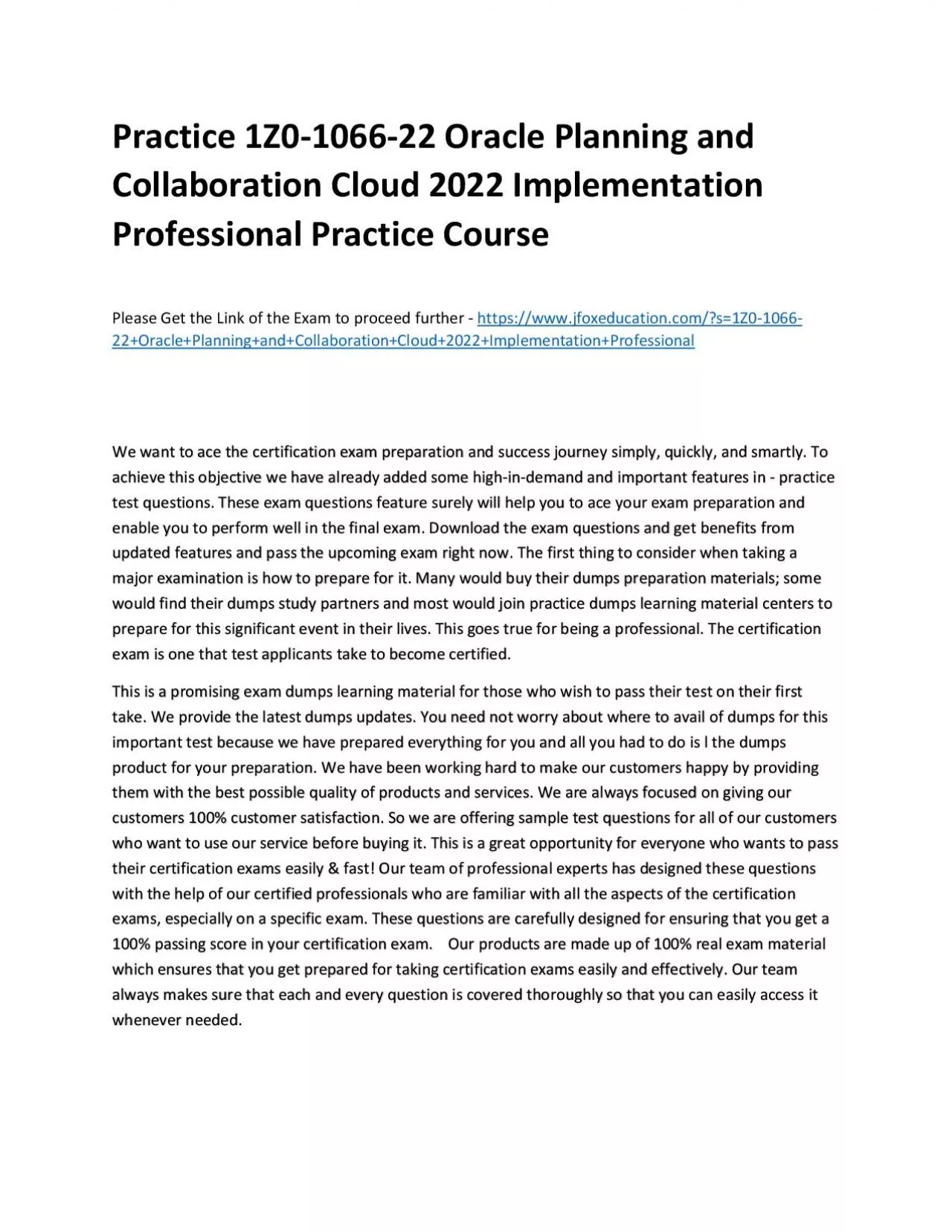 Practice 1Z0-1066-22 Oracle Planning and Collaboration Cloud 2022 Implementation Professional Practice Course

Please Get the Link of the Exam to proceed further - https://www.jfoxeducation.com/?s=1Z0-1066-22+Oracle+Planning+and+Collaboration+Cloud+2022+Implementation+Professional

We want to ace the certification exam preparation and success journey simply, quickly, and smartly. To achieve this objective we have already added some high-in-demand and important features in - practice test questions. These exam questions feature surely will help you to ace your exam preparation and enable you to perform well in the final exam. Download the exam questions and get benefits from updated features and pass the upcoming exam right now. The first thing to consider when taking a major examination is how to prepare for it. Many would buy their dumps preparation materials; some would find their dumps study partners and most would join practice dumps learning material centers to prepare for this significant event in their lives. This goes true for being a professional. The certification exam is one that test applicants take to become certified.

This is a promising exam dumps learning material for those who wish to pass their test on their first take. We provide the latest dumps updates. You need not worry about where to avail of dumps for this important test because we have prepared everything for you and all you had to do is l the dumps product for your preparation. We have been working hard to make our customers happy by providing them with the best possible quality of products and services. We are always focused on giving our customers 100% customer satisfaction. So we are offering sample test questions for all of our customers who want to use our service before buying it. This is a great opportunity for everyone who wants to pass their certification exams easily & fast! Our team of professional experts has designed these questions with the help of our certified professionals who are familiar with all the aspects of the certification exams, especially on a specific exam. These questions are carefully designed for ensuring that you get a 100% passing score in your certification exam. Our products are made up of 100% real exam material which ensures that you get prepared for taking certification exams easily and effectively. Our team always makes sure that each and every question is covered thoroughly so that you can easily access it whenever needed.